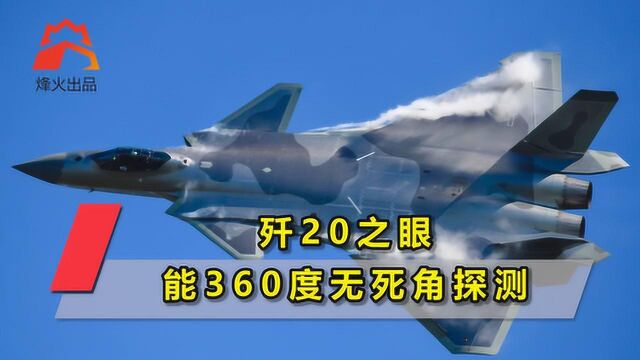 烽火出品

歼20之眼
能360度无死角探测